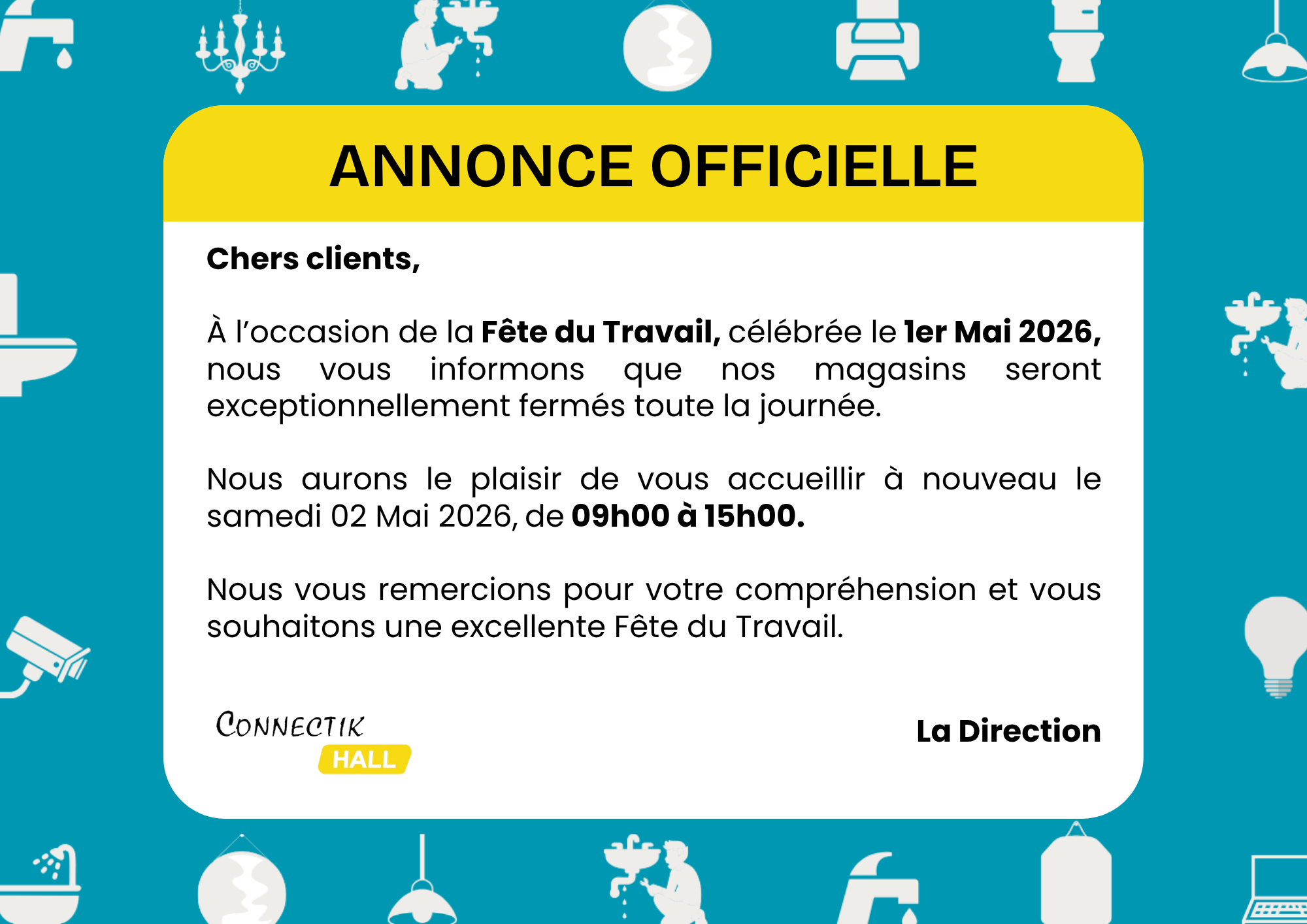 ANNONCE OFFICIELLE

Chers clients,

À l'occasion de la Fête du Travail, célébrée le 1er Mai 2026, nous vous informons que nos magasins seront exceptionnellement fermés toute la journée.

Nous aurons le plaisir de vous accueillir à nouveau le samedi 02 Mai 2026, de 09h00 à 15h00.

Nous vous remercions pour votre compréhension et vous souhaitons une excellente Fête du Travail.

CONNECTIK HALL

La Direction